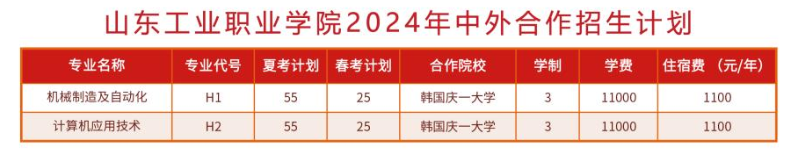 山东工业职业学院2024年中外合作招生计划

| 专业名称 | 专业代号 | 夏考计划 | 春考计划 | 合作院校 | 学制 | 学费 | 住宿费 （元/年） |
|---|---|---|---|---|---|---|---|
| 机械制造及自动化 | H1 | 55 | 25 | 韩国庆一大学 | 3 | 11000 | 1100 |
| 计算机应用技术 | H2 | 55 | 25 | 韩国庆一大学 | 3 | 11000 | 1100 |